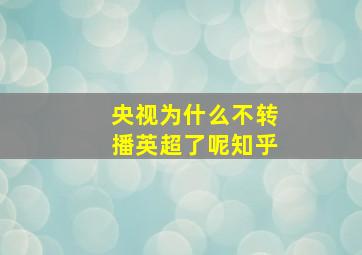 央视为什么不转播英超了呢知乎